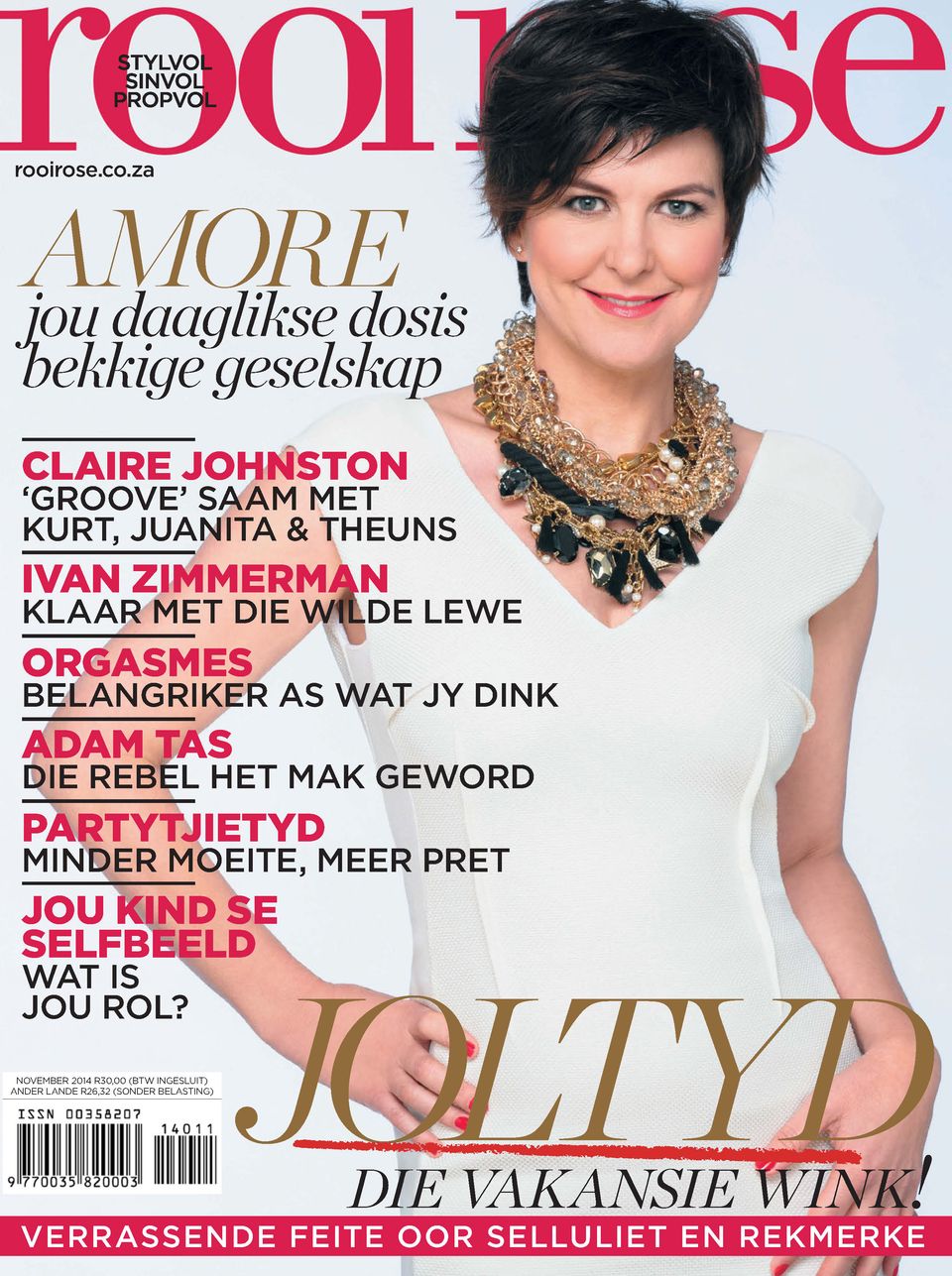 rooi rose

STYLVOL SINVOL PROPVOL

rooirose.co.za

AMORE
jou daaglikse dosis bekkige geselskap

CLAIRE JOHNSTON
'GROOVE' SAAM MET KURT, JUANITA & THEUNS

IVAN ZIMMERMAN
KLAAR MET DIE WILDE LEWE

ORGASMES
BELANGRIKER AS WAT JY DINK

ADAM TAS
DIE REBEL HET MAK GEWORD

PARTYTJIETYD
MINDER MOEITE, MEER PRET

JOU KIND SE SELFBEELD
WAT IS JOU ROL?

NOVEMBER 2014 R30,00 (BTW INGESLUIT)
ANDER LANDE R26,32 (SONDER BELASTING)

ISSN 00358207
14011
9 770035 820003

JOLTYD
DIE VAKANSIE WINK!

VERRASSENDE FEITE OOR SELLULIET EN REKMERKE